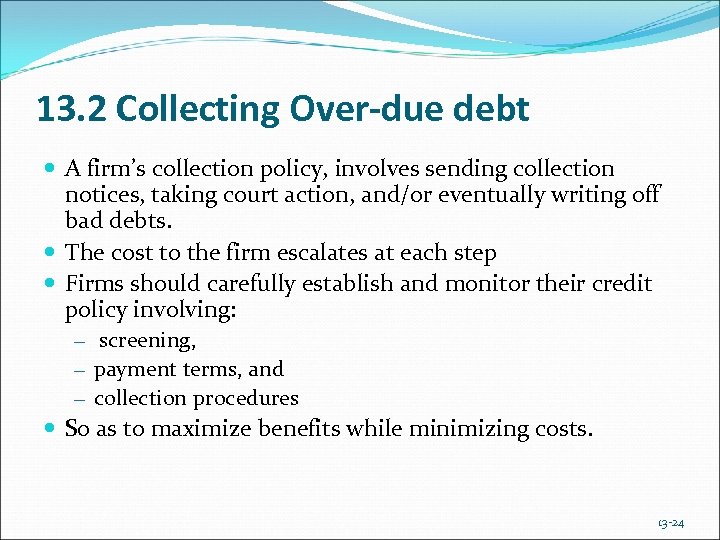 13.2 Collecting Over-due debt

• A firm's collection policy, involves sending collection notices, taking court action, and/or eventually writing off bad debts.
• The cost to the firm escalates at each step
• Firms should carefully establish and monitor their credit policy involving:
– screening,
– payment terms, and
– collection procedures
• So as to maximize benefits while minimizing costs.

13-24